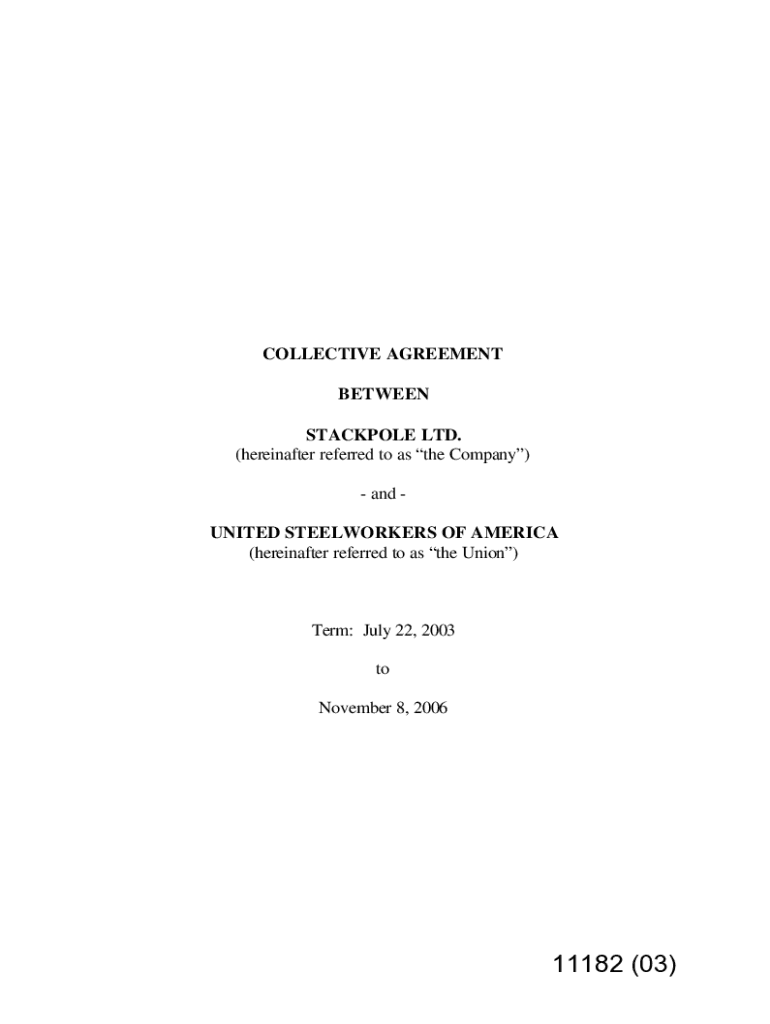 COLLECTIVE AGREEMENT

BETWEEN

STACKPOLE LTD.
(hereinafter referred to as “the Company”)

- and -

UNITED STEELWORKERS OF AMERICA
(hereinafter referred to as “the Union”)

Term: July 22, 2003

to

November 8, 2006

11182 (03)